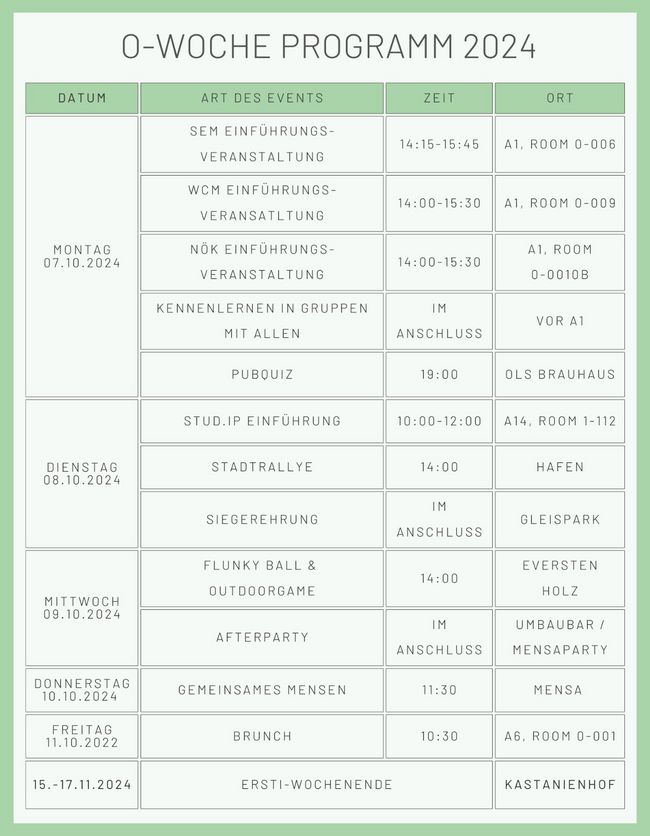 O-WOCHE PROGRAMM 2024

| DATUM | ART DES EVENTS | ZEIT | ORT |
|---|---|---|---|
| MONTAG 07.10.2024 | SEM EINFÜHRUNGS-VERANSTALTUNG | 14:15-15:45 | A1, ROOM 0-006 |
| | WCM EINFÜHRUNGS-VERANSATLTUNG | 14:00-15:30 | A1, ROOM 0-009 |
| | NÖK EINFÜHRUNGS-VERANSTALTUNG | 14:00-15:30 | A1, ROOM 0-0010B |
| | KENNENLERNEN IN GRUPPEN MIT ALLEN | IM ANSCHLUSS | VOR A1 |
| | PUBQUIZ | 19:00 | OLS BRAUHAUS |
| DIENSTAG 08.10.2024 | STUD.IP EINFÜHRUNG | 10:00-12:00 | A14, ROOM 1-112 |
| | STADTRALLYE | 14:00 | HAFEN |
| | SIEGEREHRUNG | IM ANSCHLUSS | GLEISPARK |
| MITTWOCH 09.10.2024 | FLUNKY BALL & OUTDOORGAME | 14:00 | EVERSTEN HOLZ |
| | AFTERPARTY | IM ANSCHLUSS | UMBAUBAR / MENSAPARTY |
| DONNERSTAG 10.10.2024 | GEMEINSAMES MENSEN | 11:30 | MENSA |
| FREITAG 11.10.2022 | BRUNCH | 10:30 | A6, ROOM 0-001 |
| 15.-17.11.2024 | ERSTI-WOCHENENDE | | KASTANIENHOF |